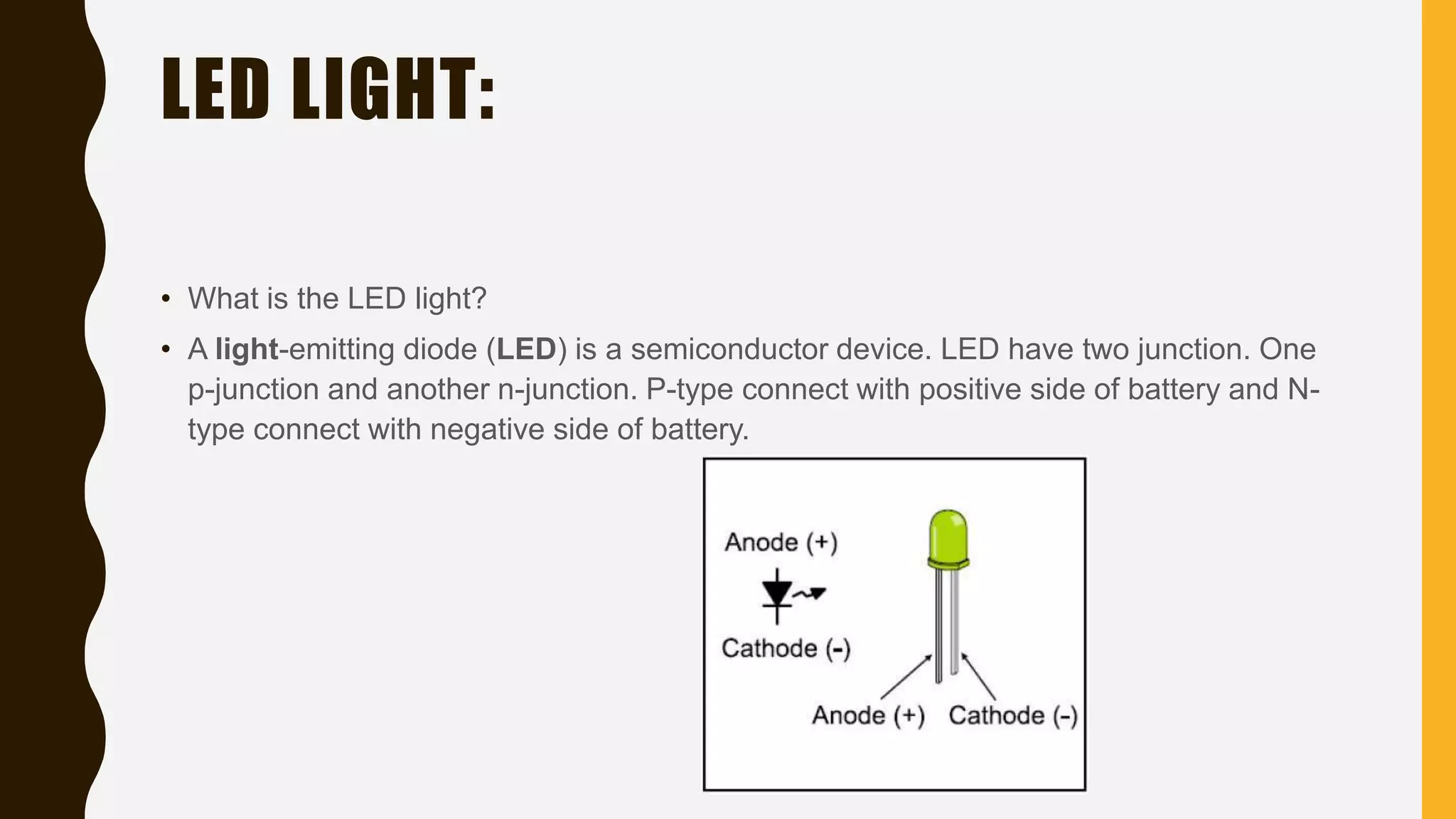 LED LIGHT:

• What is the LED light?

• A light-emitting diode (LED) is a semiconductor device. LED have two junction. One p-junction and another n-junction. P-type connect with positive side of battery and N-type connect with negative side of battery.

Anode (+)

Cathode (-)

Anode (+) Cathode (-)